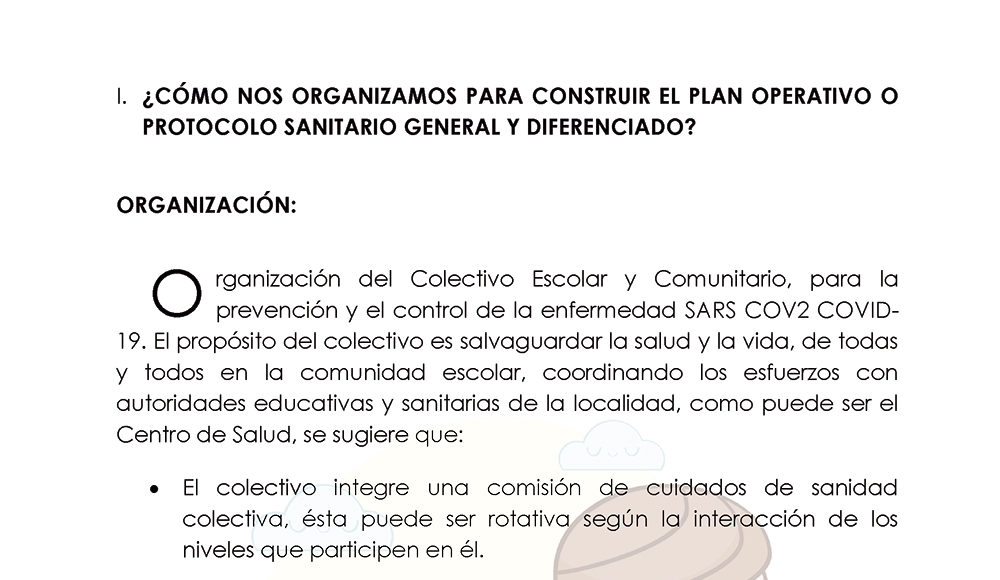 I. ¿CÓMO NOS ORGANIZAMOS PARA CONSTRUIR EL PLAN OPERATIVO O PROTOCOLO SANITARIO GENERAL Y DIFERENCIADO?

ORGANIZACIÓN:

Organización del Colectivo Escolar y Comunitario, para la prevención y el control de la enfermedad SARS COV2 COVID-19. El propósito del colectivo es salvaguardar la salud y la vida, de todas y todos en la comunidad escolar, coordinando los esfuerzos con autoridades educativas y sanitarias de la localidad, como puede ser el Centro de Salud, se sugiere que:

• El colectivo integre una comisión de cuidados de sanidad colectiva, ésta puede ser rotativa según la interacción de los niveles que participen en él.